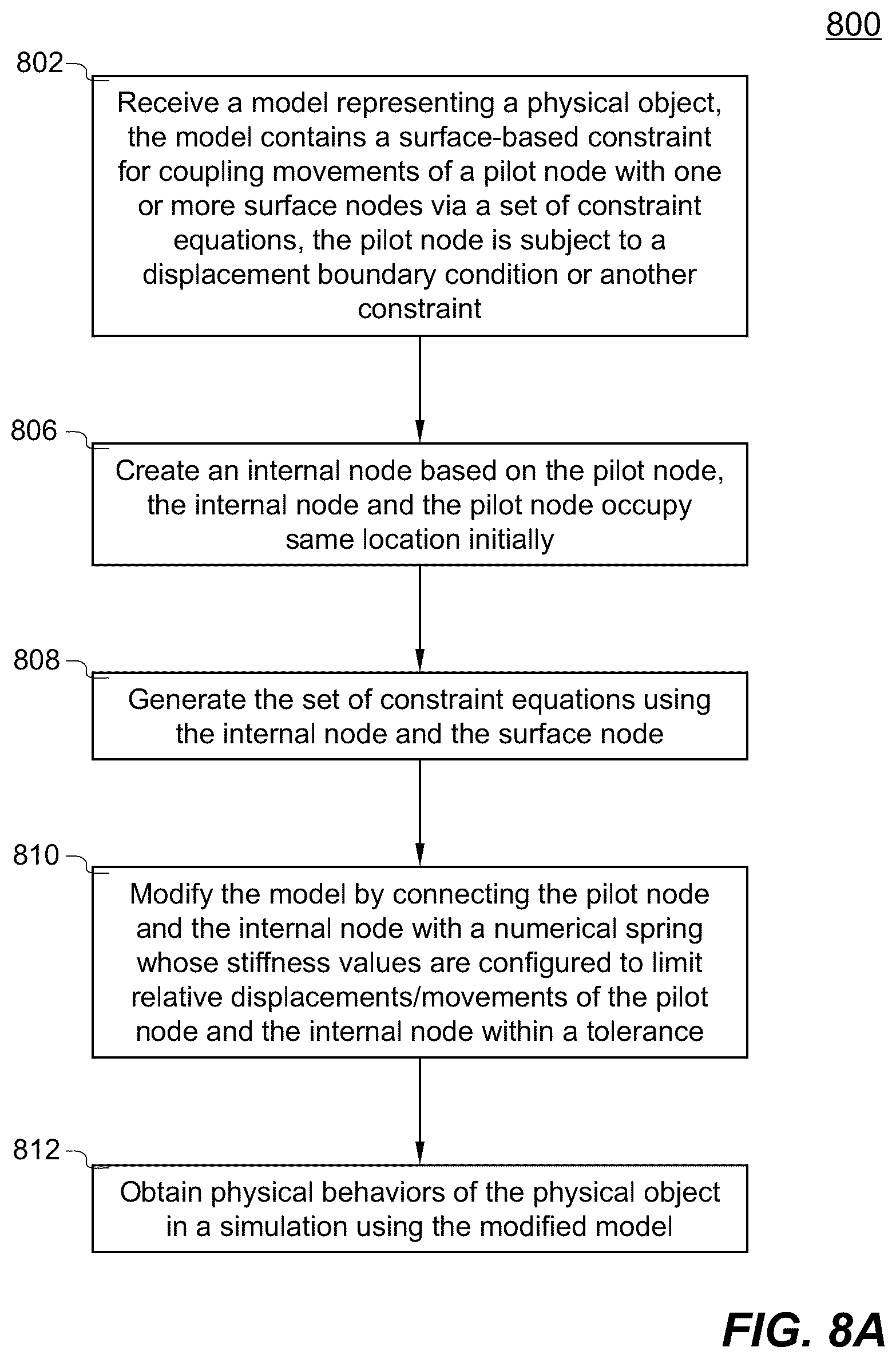 800

802

Receive a model representing a physical object, the model contains a surface-based constraint for coupling movements of a pilot node with one or more surface nodes via a set of constraint equations, the pilot node is subject to a displacement boundary condition or another constraint

806

Create an internal node based on the pilot node, the internal node and the pilot node occupy same location initially

808

Generate the set of constraint equations using the internal node and the surface node

810

Modify the model by connecting the pilot node and the internal node with a numerical spring whose stiffness values are configured to limit relative displacements/movements of the pilot node and the internal node within a tolerance

812

Obtain physical behaviors of the physical object in a simulation using the modified model

FIG. 8A